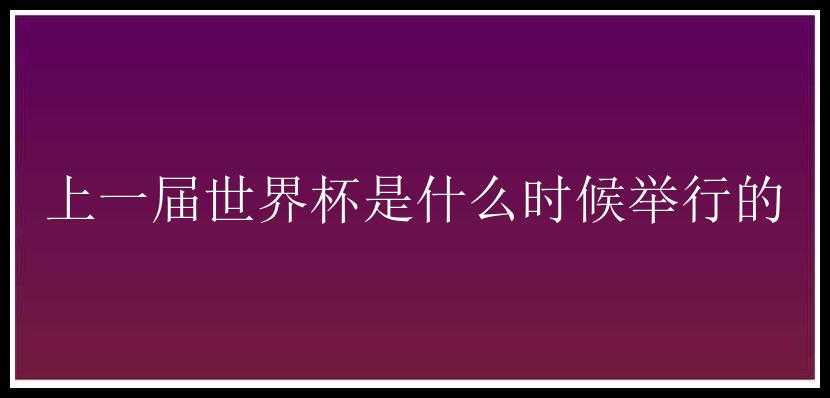 上一届世界杯是什么时候举行的